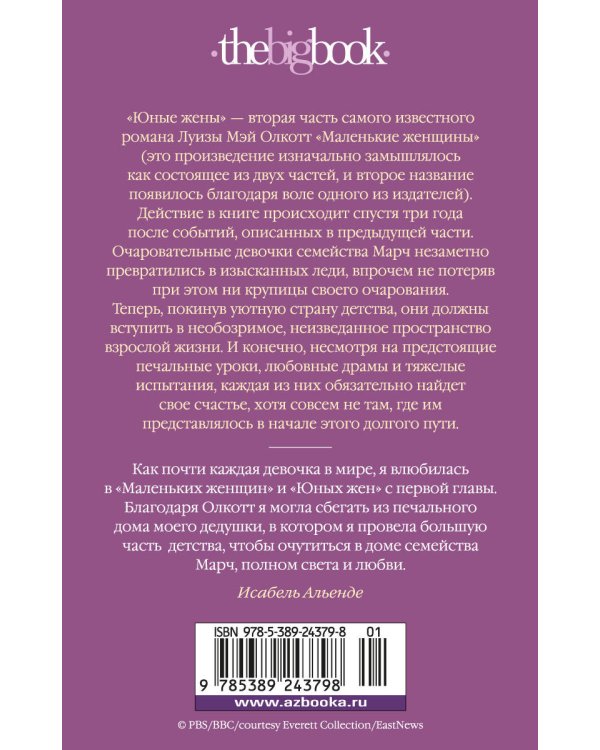 ·thebigbook·

«Юные жены» — вторая часть самого известного романа Луизы Мэй Олкотт «Маленькие женщины» (это произведение изначально замышлялось как состоящее из двух частей, и второе название появилось благодаря воле одного из издателей). Действие в книге происходит спустя три года после событий, описанных в предыдущей части. Очаровательные девочки семейства Марч незаметно превратились в изысканных леди, впрочем не потеряв при этом ни крупицы своего очарования. Теперь, покинув уютную страну детства, они должны вступить в необозримое, неизведанное пространство взрослой жизни. И конечно, несмотря на предстоящие печальные уроки, любовные драмы и тяжелые испытания, каждая из них обязательно найдет свое счастье, хотя совсем не там, где им представлялось в начале этого долгого пути.

Как почти каждая девочка в мире, я влюбилась в «Маленьких женщин» и «Юных жен» с первой главы. Благодаря Олкотт я могла сбегать из печального дома моего дедушки, в котором я провела большую часть детства, чтобы очутиться в доме семейства Марч, полном света и любви.

Исабель Альенде

ISBN 978-5-389-24379-8 01

9 785389 243798

www.azbooka.ru

© PBS/BBC/courtesy Everett Collection/EastNews